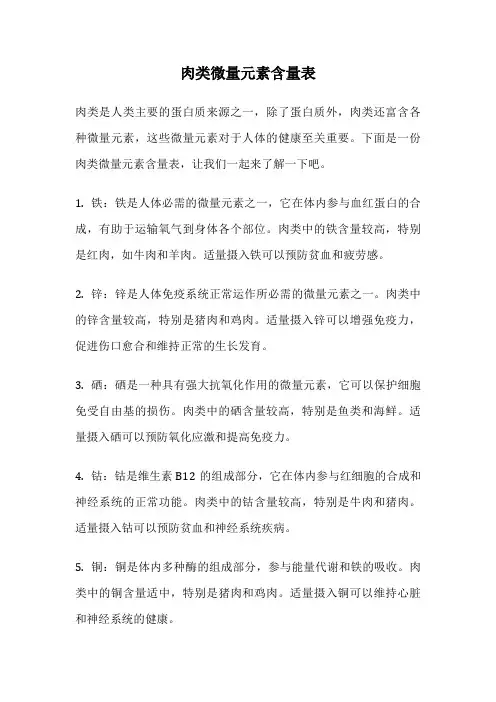 肉类微量元素含量表

肉类是人类主要的蛋白质来源之一，除了蛋白质外，肉类还富含各种微量元素，这些微量元素对于人体的健康至关重要。下面是一份肉类微量元素含量表，让我们一起来了解一下吧。

1. 铁：铁是人体必需的微量元素之一，它在体内参与血红蛋白的合成，有助于运输氧气到身体各个部位。肉类中的铁含量较高，特别是红肉，如牛肉和羊肉。适量摄入铁可以预防贫血和疲劳感。

2. 锌：锌是人体免疫系统正常运作所必需的微量元素之一。肉类中的锌含量较高，特别是猪肉和鸡肉。适量摄入锌可以增强免疫力，促进伤口愈合和维持正常的生长发育。

3. 硒：硒是一种具有强大抗氧化作用的微量元素，它可以保护细胞免受自由基的损伤。肉类中的硒含量较高，特别是鱼类和海鲜。适量摄入硒可以预防氧化应激和提高免疫力。

4. 钴：钴是维生素 B12 的组成部分，它在体内参与红细胞的合成和神经系统的正常功能。肉类中的钴含量较高，特别是牛肉和猪肉。适量摄入钴可以预防贫血和神经系统疾病。

5. 铜：铜是体内多种酶的组成部分，参与能量代谢和铁的吸收。肉类中的铜含量适中，特别是猪肉和鸡肉。适量摄入铜可以维持心脏和神经系统的健康。